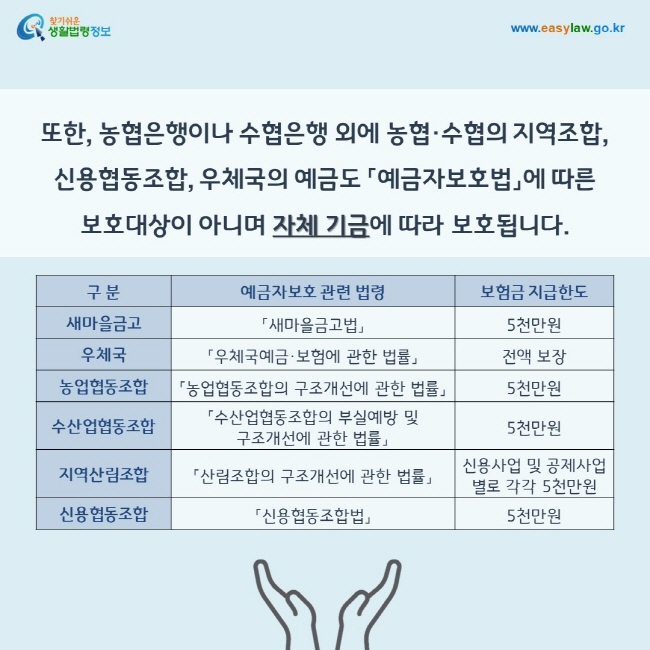 찾기쉬운 생활법령정보

www.easylaw.go.kr

또한, 농협은행이나 수협은행 외에 농협·수협의 지역조합, 신용협동조합, 우체국의 예금도 「예금자보호법」에 따른 보호대상이 아니며 자체 기금에 따라 보호됩니다.

| 구 분 | 예금자보호 관련 법령 | 보험금 지급한도 |
|---|---|---|
| 새마을금고 | 「새마을금고법」 | 5천만원 |
| 우체국 | 「우체국예금·보험에 관한 법률」 | 전액 보장 |
| 농업협동조합 | 「농업협동조합의 구조개선에 관한 법률」 | 5천만원 |
| 수산업협동조합 | 「수산업협동조합의 부실예방 및 구조개선에 관한 법률」 | 5천만원 |
| 지역산림조합 | 「산림조합의 구조개선에 관한 법률」 | 신용사업 및 공제사업 별로 각각 5천만원 |
| 신용협동조합 | 「신용협동조합법」 | 5천만원 |